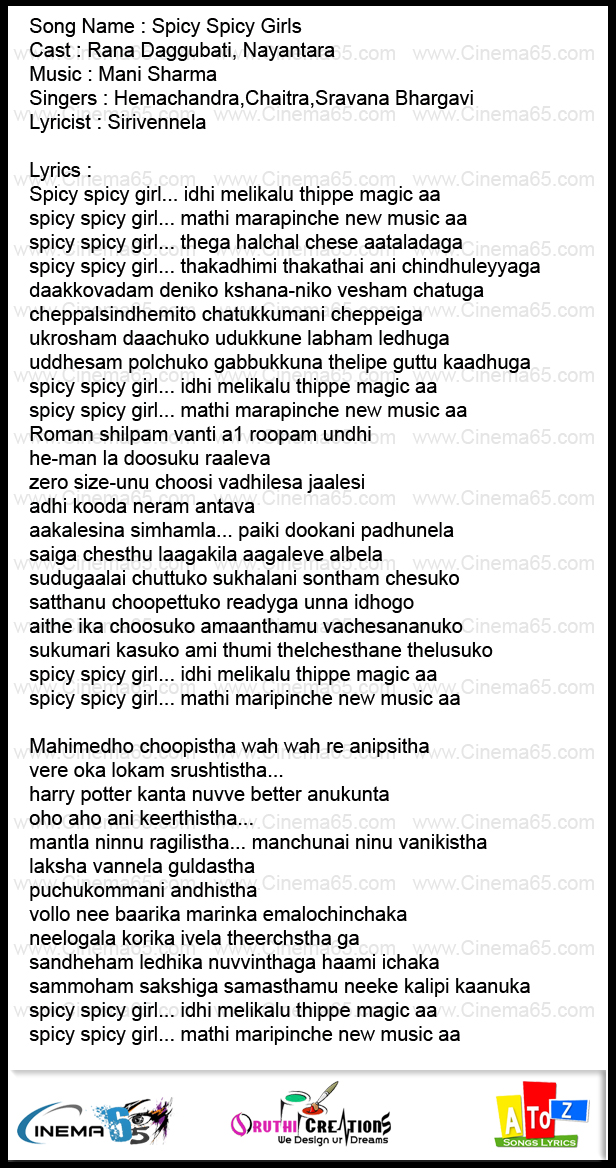 Song Name : Spicy Spicy Girls
Cast : Rana Daggubati, Nayantara
Music : Mani Sharma
Singers : Hemachandra,Chaitra,Sravana Bhargavi
Lyricist : Sirivennela

Lyrics :
Spicy spicy girl... idhi melikalu thippe magic aa
spicy spicy girl... mathi marapinche new music aa
spicy spicy girl... thega halchal chese aataladaga
spicy spicy girl... thakadhimi thakathai ani chindhuleyyaga
daakkovadam deniko kshana-niko vesham chatuga
cheppalsindhemito chatukkumani cheppeiga
ukrosham daachuko udukkune labham ledhuga
uddhesam polchuko gabbukkuna thelipe guttu kaadhuga
spicy spicy girl... idhi melikalu thippe magic aa
spicy spicy girl... mathi marapinche new music aa
Roman shilpam vanti a1 roopam undhi
he-man la doosuku raaleva
zero size-unu choosi vadhilesa jaalesi
adhi kooda neram antava
aakalesina simhamla... paiki dookani padhunela
saiga chesthu laagakila aagaleve albela
sudugaalai chuttuko sukhalani sontham chesuko
satthanu choopettuko readyga unna idhogo
aithe ika choosuko amaanthamu vachesananuko
sukumari kasuko ami thumi thelchesthane thelusuko
spicy spicy girl... idhi melikalu thippe magic aa
spicy spicy girl... mathi maripinche new music aa

Mahimedho choopistha wah wah re anipsitha
vere oka lokam srushtistha...
harry potter kanta nuvve better anukunta
oho aho ani keerthistha...
mantla ninnu ragilistha... manchunai ninu vanikistha
laksha vannela guldastha
puchukommani andhistha
vollo nee baarika marinka emalochinchaka
neelogala korika ivela theerchstha ga
sandheham ledhika nuvvinthaga haami ichaka
sammoham sakshiga samasthamu neeke kalipi kaanuka
spicy spicy girl... idhi melikalu thippe magic aa
spicy spicy girl... mathi maripinche new music aa

www.Cinema65.com

CINEMA 65

SRUTHI CREATIONS
We Design ur Dreams

A To Z
SONGS LYRICS